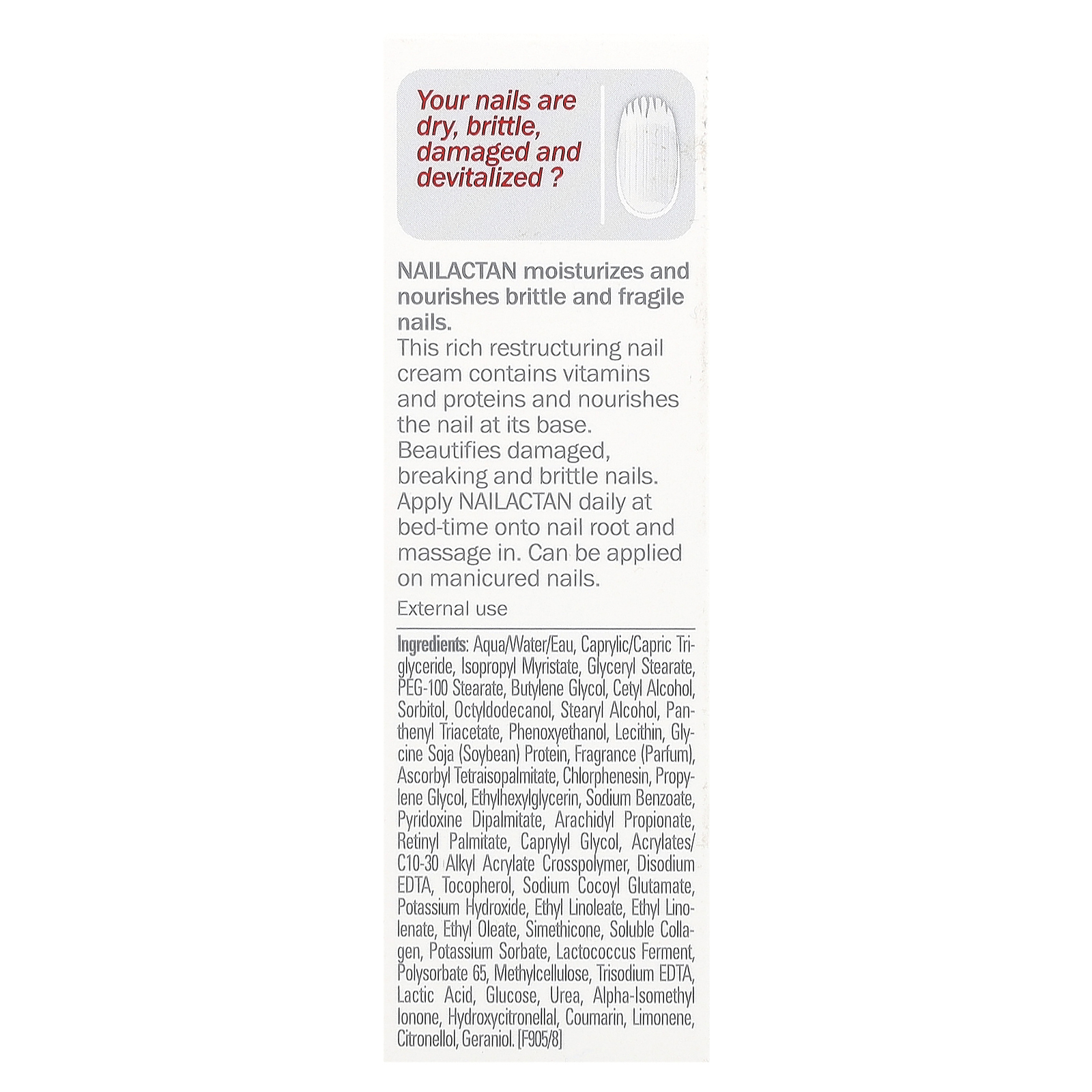 Your nails are dry, brittle, damaged and devitalized ?

NAILACTAN moisturizes and nourishes brittle and fragile nails.
This rich restructuring nail cream contains vitamins and proteins and nourishes the nail at its base.
Beautifies damaged, breaking and brittle nails.
Apply NAILACTAN daily at bed-time onto nail root and massage in. Can be applied on manicured nails.

External use

Ingredients: Aqua/Water/Eau, Caprylic/Capric Triglyceride, Isopropyl Myristate, Glyceryl Stearate, PEG-100 Stearate, Butylene Glycol, Cetyl Alcohol, Sorbitol, Octyldodecanol, Stearyl Alcohol, Panthenyl Triacetate, Phenoxyethanol, Lecithin, Glycine Soja (Soybean) Protein, Fragrance (Parfum), Ascorbyl Tetraisopalmitate, Chlorphenesin, Propylene Glycol, Ethylhexylglycerin, Sodium Benzoate, Pyridoxine Dipalmitate, Arachidyl Propionate, Retinyl Palmitate, Caprylyl Glycol, Acrylates/C10-30 Alkyl Acrylate Crosspolymer, Disodium EDTA, Tocopherol, Sodium Cocoyl Glutamate, Potassium Hydroxide, Ethyl Linoleate, Ethyl Linolenate, Ethyl Oleate, Simethicone, Soluble Collagen, Potassium Sorbate, Lactococcus Ferment, Polysorbate 65, Methylcellulose, Trisodium EDTA, Lactic Acid, Glucose, Urea, Alpha-Isomethyl Ionone, Hydroxycitronellal, Coumarin, Limonene, Citronellol, Geraniol. [F905/8]